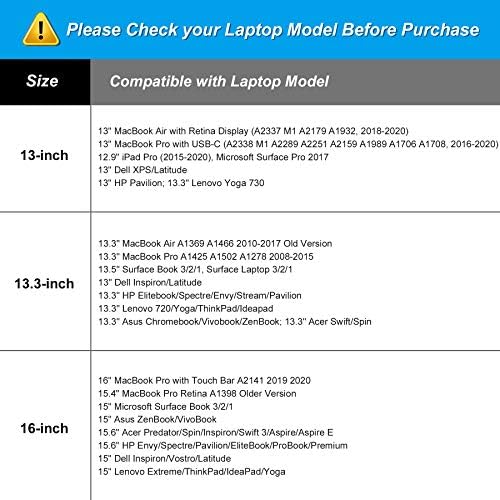 Please Check your Laptop Model Before Purchase

| Size | Compatible with Laptop Model |
|---|---|
| 13-inch | 13" MacBook Air with Retina Display (A2337 M1 A2179 A1932, 2018-2020)<br>13" MacBook Pro with USB-C (A2338 M1 A2289 A2251 A2159 A1989 A1706 A1708, 2016-2020)<br>12.9" iPad Pro (2015-2020), Microsoft Surface Pro 2017<br>13" Dell XPS/Latitude<br>13" HP Pavilion; 13.3" Lenovo Yoga 730 |
| 13.3-inch | 13.3" MacBook Air A1369 A1466 2010-2017 Old Version<br>13.3" MacBook Pro A1425 A1502 A1278 2008-2015<br>13.5" Surface Book 3/2/1, Surface Laptop 3/2/1<br>13" Dell Inspiron/Latitude<br>13.3" HP Elitebook/Spectre/Envy/Stream/Pavilion<br>13.3" Lenovo 720/Yoga/ThinkPad/Ideapad<br>13.3" Asus Chromebook/Vivobook/ZenBook; 13.3" Acer Swift/Spin |
| 16-inch | 16" MacBook Pro with Touch Bar A2141 2019 2020<br>15.4" MacBook Pro Retina A1398 Older Version<br>15" Microsoft Surface Book 3/2/1<br>15" Asus ZenBook/VivoBook<br>15.6" Acer Predator/Spin/Inspiron/Swift 3/Aspire/Aspire E<br>15.6" HP Envy/Spectre/Pavilion/EliteBook/ProBook/Premium<br>15" Dell Inspiron/Vostro/Latitude<br>15" Lenovo Extreme/ThinkPad/IdeaPad/Yoga |